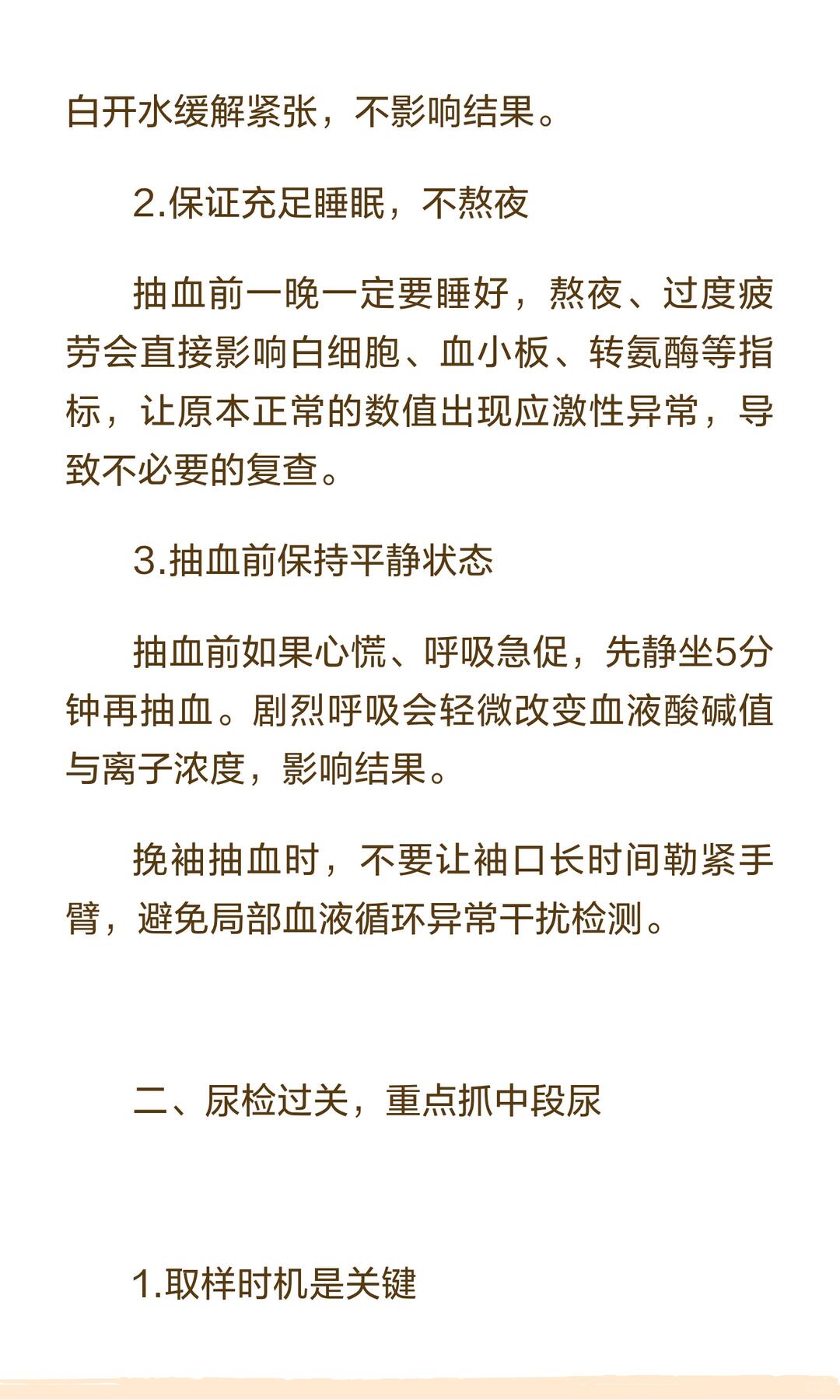 白开水缓解紧张，不影响结果。

2.保证充足睡眠，不熬夜

抽血前一晚一定要睡好，熬夜、过度疲劳会直接影响白细胞、血小板、转氨酶等指标，让原本正常的数值出现应激性异常，导致不必要的复查。

3.抽血前保持平静状态

抽血前如果心慌、呼吸急促，先静坐5分钟再抽血。剧烈呼吸会轻微改变血液酸碱值与离子浓度，影响结果。

挽袖抽血时，不要让袖口长时间勒紧手臂，避免局部血液循环异常干扰检测。

二、尿检过关，重点抓中段尿

1.取样时机是关键